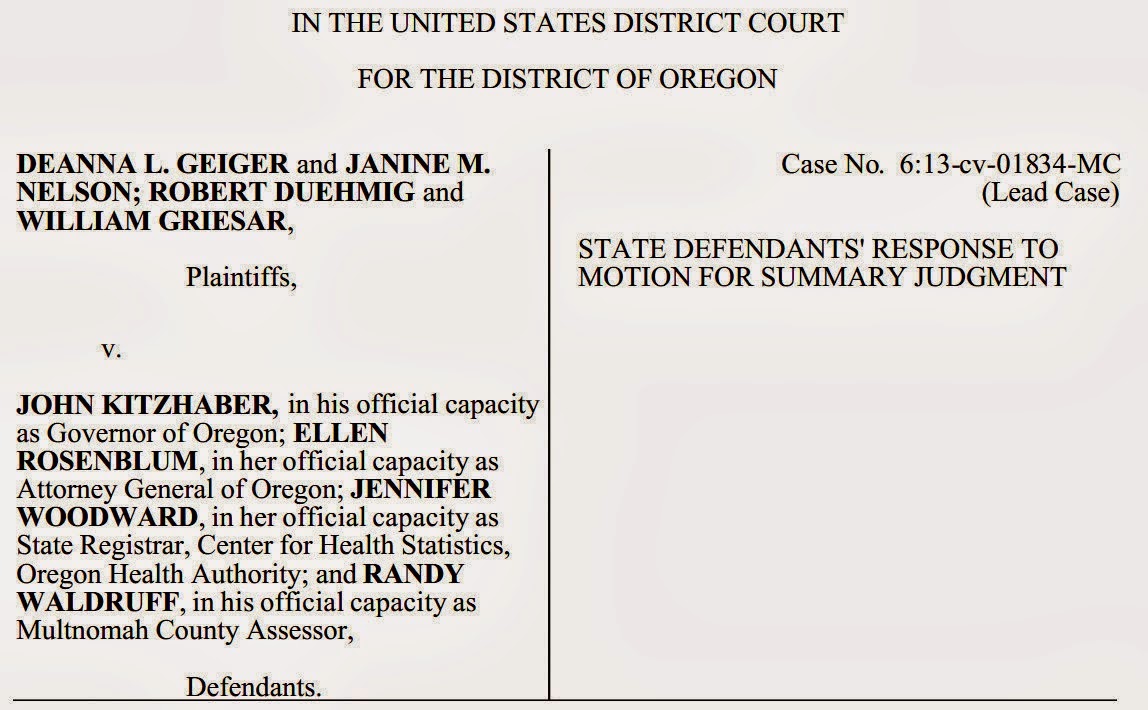 IN THE UNITED STATES DISTRICT COURT

FOR THE DISTRICT OF OREGON

DEANNA L. GEIGER and JANINE M. NELSON; ROBERT DUEHMIG and WILLIAM GRIESAR,

Plaintiffs,

v.

JOHN KITZHABER, in his official capacity as Governor of Oregon; ELLEN ROSENBLUM, in her official capacity as Attorney General of Oregon; JENNIFER WOODWARD, in her official capacity as State Registrar, Center for Health Statistics, Oregon Health Authority; and RANDY WALDRUFF, in his official capacity as Multnomah County Assessor,

Defendants.

Case No. 6:13-cv-01834-MC
(Lead Case)

STATE DEFENDANTS' RESPONSE TO MOTION FOR SUMMARY JUDGMENT